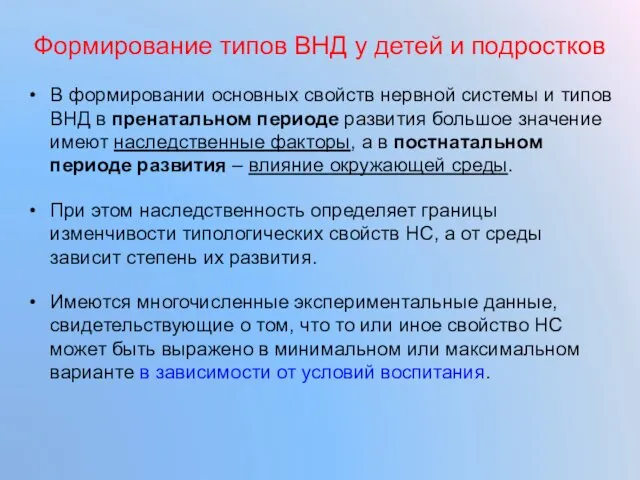 Формирование типов ВНД у детей и подростков

• В формировании основных свойств нервной системы и типов ВНД в пренатальном периоде развития большое значение имеют наследственные факторы, а в постнатальном периоде развития – влияние окружающей среды.

• При этом наследственность определяет границы изменчивости типологических свойств НС, а от среды зависит степень их развития.

• Имеются многочисленные экспериментальные данные, свидетельствующие о том, что то или иное свойство НС может быть выражено в минимальном или максимальном варианте в зависимости от условий воспитания.